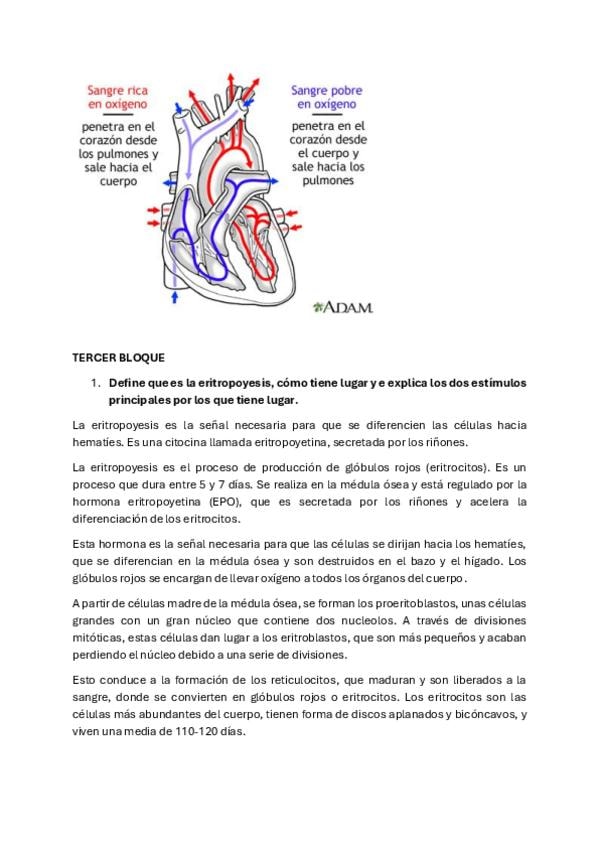 Sangre rica en oxígeno

penetra en el corazón desde los pulmones y sale hacia el cuerpo

Sangre pobre en oxígeno

penetra en el corazón desde el cuerpo y sale hacia los pulmones

ADAM.

TERCER BLOQUE

1. Define que es la eritropoyesis, cómo tiene lugar y e explica los dos estímulos principales por los que tiene lugar.

La eritropoyesis es la señal necesaria para que se diferencien las células hacia hematíes. Es una citocina llamada eritropoyetina, secretada por los riñones.

La eritropoyesis es el proceso de producción de glóbulos rojos (eritrocitos). Es un proceso que dura entre 5 y 7 días. Se realiza en la médula ósea y está regulado por la hormona eritropoyetina (EPO), que es secretada por los riñones y acelera la diferenciación de los eritrocitos.

Esta hormona es la señal necesaria para que las células se dirijan hacia los hematíes, que se diferencian en la médula ósea y son destruidos en el bazo y el hígado. Los glóbulos rojos se encargan de llevar oxígeno a todos los órganos del cuerpo.

A partir de células madre de la médula ósea, se forman los proeritoblastos, unas células grandes con un gran núcleo que contiene dos nucleolos. A través de divisiones mitóticas, estas células dan lugar a los eritroblastos, que son más pequeños y acaban perdiendo el núcleo debido a una serie de divisiones.

Esto conduce a la formación de los reticulocitos, que maduran y son liberados a la sangre, donde se convierten en glóbulos rojos o eritrocitos. Los eritrocitos son las células más abundantes del cuerpo, tienen forma de discos aplanados y bicóncavos, y viven una media de 110-120 días.